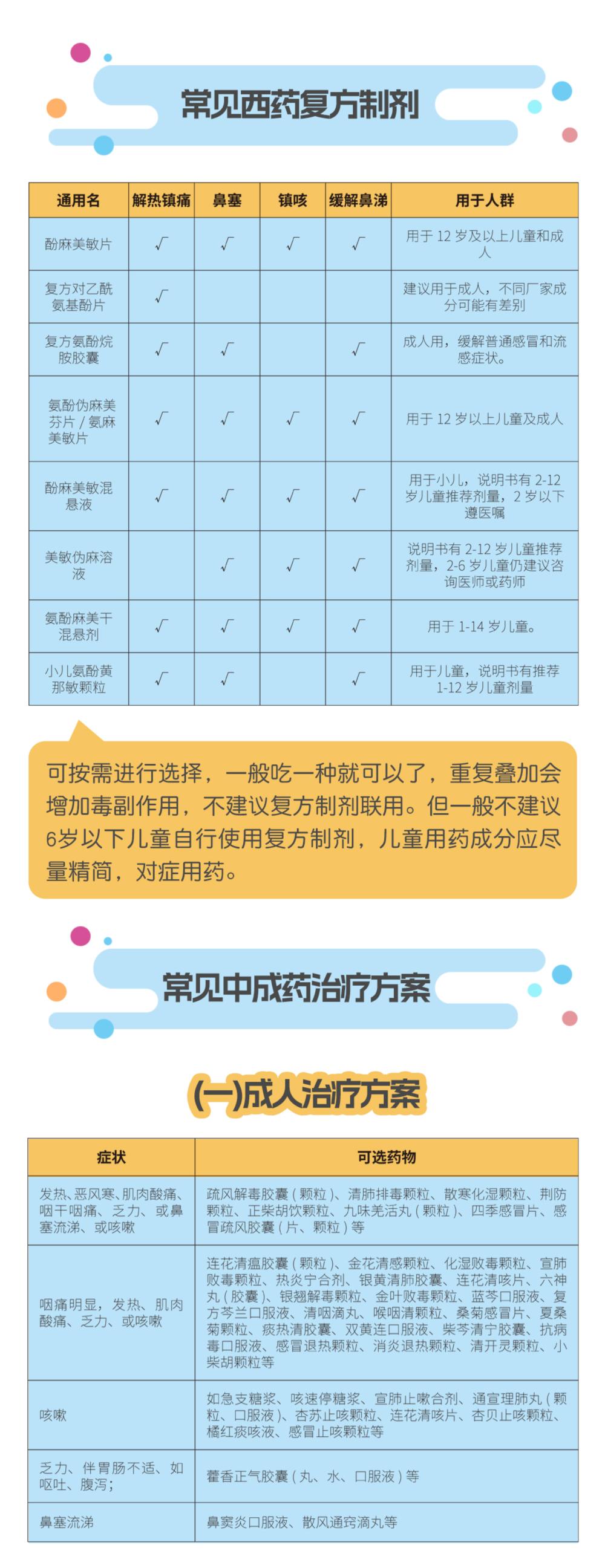 常见西药复方制剂

| 通用名 | 解热镇痛 | 鼻塞 | 镇咳 | 缓解鼻涕 | 用于人群 |
|---|---|---|---|---|---|
| 酚麻美敏片 | √ | √ | √ | √ | 用于 12 岁及以上儿童和成人 |
| 复方对乙酰氨基酚片 | √ | | | | 建议用于成人，不同厂家成分可能有差别 |
| 复方氨酚烷胺胶囊 | √ | √ | | √ | 成人用，缓解普通感冒和流感症状。 |
| 氨酚伪麻美芬片 / 氨麻美敏片 | √ | √ | √ | √ | 用于 12 岁以上儿童及成人 |
| 酚麻美敏混悬液 | √ | √ | √ | √ | 用于小儿，说明书有 2-12 岁儿童推荐剂量，2 岁以下遵医嘱 |
| 美敏伪麻溶液 | | √ | √ | √ | 说明书有 2-12 岁儿童推荐剂量，2-6 岁儿童仍建议咨询医师或药师 |
| 氨酚麻美干混悬剂 | √ | √ | √ | √ | 用于 1-14 岁儿童。 |
| 小儿氨酚黄那敏颗粒 | √ | √ | | √ | 用于儿童，说明书有推荐 1-12 岁儿童剂量 |

可按需进行选择，一般吃一种就可以了，重复叠加会增加毒副作用，不建议复方制剂联用。但一般不建议6岁以下儿童自行使用复方制剂，儿童用药成分应尽量精简，对症用药。

常见中成药治疗方案

(一)成人治疗方案

| 症状 | 可选药物 |
|---|---|
| 发热、恶风寒、肌肉酸痛、咽干咽痛、乏力、或鼻塞流涕、或咳嗽 | 疏风解毒胶囊（颗粒）、清肺排毒颗粒、散寒化湿颗粒、荆防颗粒、正柴胡饮颗粒、九味羌活丸（颗粒）、四季感冒片、感冒疏风胶囊（片、颗粒）等 |
| 咽痛明显，发热、肌肉酸痛、乏力、或咳嗽 | 连花清瘟胶囊（颗粒）、金花清感颗粒、化湿败毒颗粒、宣肺败毒颗粒、热炎宁合剂、银黄清肺胶囊、连花清咳片、六神丸（胶囊）、银翘解毒颗粒、金叶败毒颗粒、蓝芩口服液、复方芩兰口服液、清咽滴丸、喉咽清颗粒、桑菊感冒片、夏桑菊颗粒、痰热清胶囊、双黄连口服液、柴芩清宁胶囊、抗病毒口服液、感冒退热颗粒、消炎退热颗粒、清开灵颗粒、小柴胡颗粒等 |
| 咳嗽 | 如急支糖浆、咳速停糖浆、宣肺止嗽合剂、通宣理肺丸（颗粒、口服液）、杏苏止咳颗粒、连花清咳片、杏贝止咳颗粒、橘红痰咳液、感冒止咳颗粒等 |
| 乏力、伴胃肠不适、如呕吐、腹泻； | 藿香正气胶囊（丸、水、口服液）等 |
| 鼻塞流涕 | 鼻窦炎口服液、散风通窍滴丸等 |